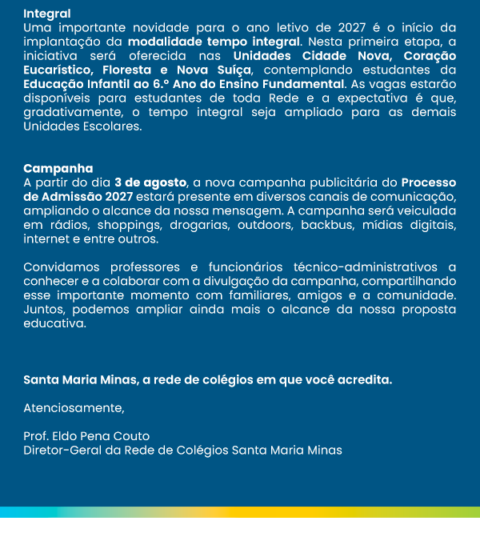 Integral
Uma importante novidade para o ano letivo de 2027 é o início da implantação da modalidade tempo integral. Nesta primeira etapa, a iniciativa será oferecida nas Unidades Cidade Nova, Coração Eucarístico, Floresta e Nova Suíça, contemplando estudantes da Educação Infantil ao 6.º Ano do Ensino Fundamental. As vagas estarão disponíveis para estudantes de toda Rede e a expectativa é que, gradativamente, o tempo integral seja ampliado para as demais Unidades Escolares.

Campanha
A partir do dia 3 de agosto, a nova campanha publicitária do Processo de Admissão 2027 estará presente em diversos canais de comunicação, ampliando o alcance da nossa mensagem. A campanha será veiculada em rádios, shoppings, drogarias, outdoors, backbus, mídias digitais, internet e entre outros.

Convidamos professores e funcionários técnico-administrativos a conhecer e a colaborar com a divulgação da campanha, compartilhando esse importante momento com familiares, amigos e a comunidade. Juntos, podemos ampliar ainda mais o alcance da nossa proposta educativa.

Santa Maria Minas, a rede de colégios em que você acredita.

Atenciosamente,

Prof. Eldo Pena Couto
Diretor-Geral da Rede de Colégios Santa Maria Minas